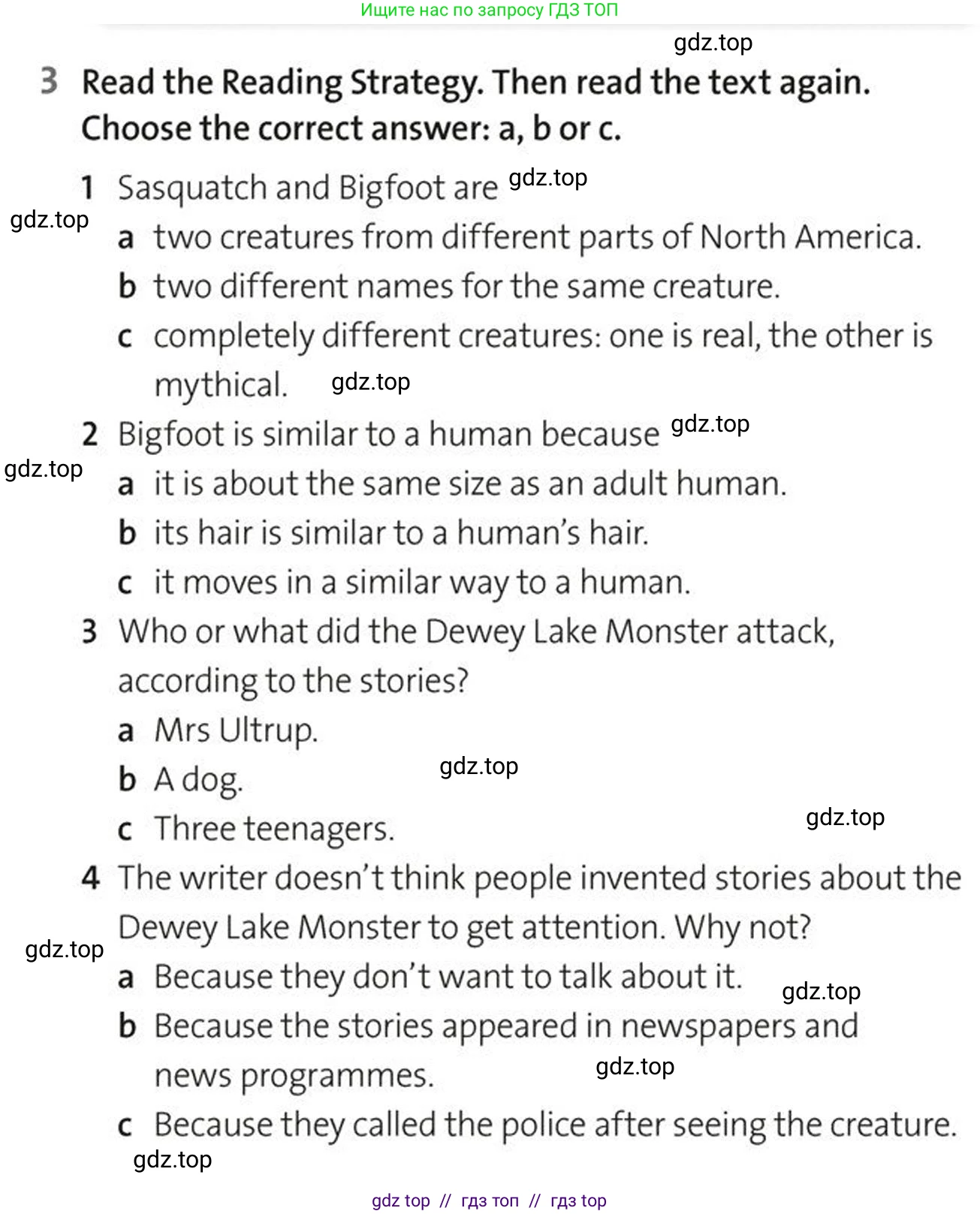 Ищите нас по запросу ГДЗ ТОП

3 Read the Reading Strategy. Then read the text again. Choose the correct answer: a, b or c.

1 Sasquatch and Bigfoot are
a two creatures from different parts of North America.
b two different names for the same creature.
c completely different creatures: one is real, the other is mythical.

2 Bigfoot is similar to a human because
a it is about the same size as an adult human.
b its hair is similar to a human's hair.
c it moves in a similar way to a human.

3 Who or what did the Dewey Lake Monster attack, according to the stories?
a Mrs Ultrup.
b A dog.
c Three teenagers.

4 The writer doesn't think people invented stories about the Dewey Lake Monster to get attention. Why not?
a Because they don't want to talk about it.
b Because the stories appeared in newspapers and news programmes.
c Because they called the police after seeing the creature.

gdz top // гдз топ // гдз top

gdz.top